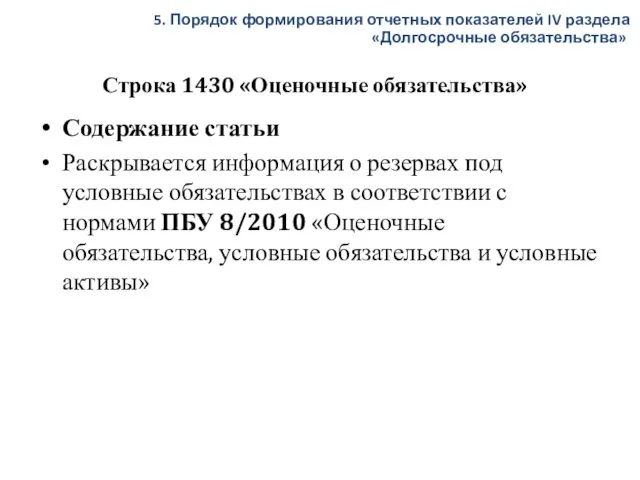 5. Порядок формирования отчетных показателей IV раздела «Долгосрочные обязательства»

Строка 1430 «Оценочные обязательства»

• Содержание статьи
• Раскрывается информация о резервах под условные обязательствах в соответствии с нормами ПБУ 8/2010 «Оценочные обязательства, условные обязательства и условные активы»